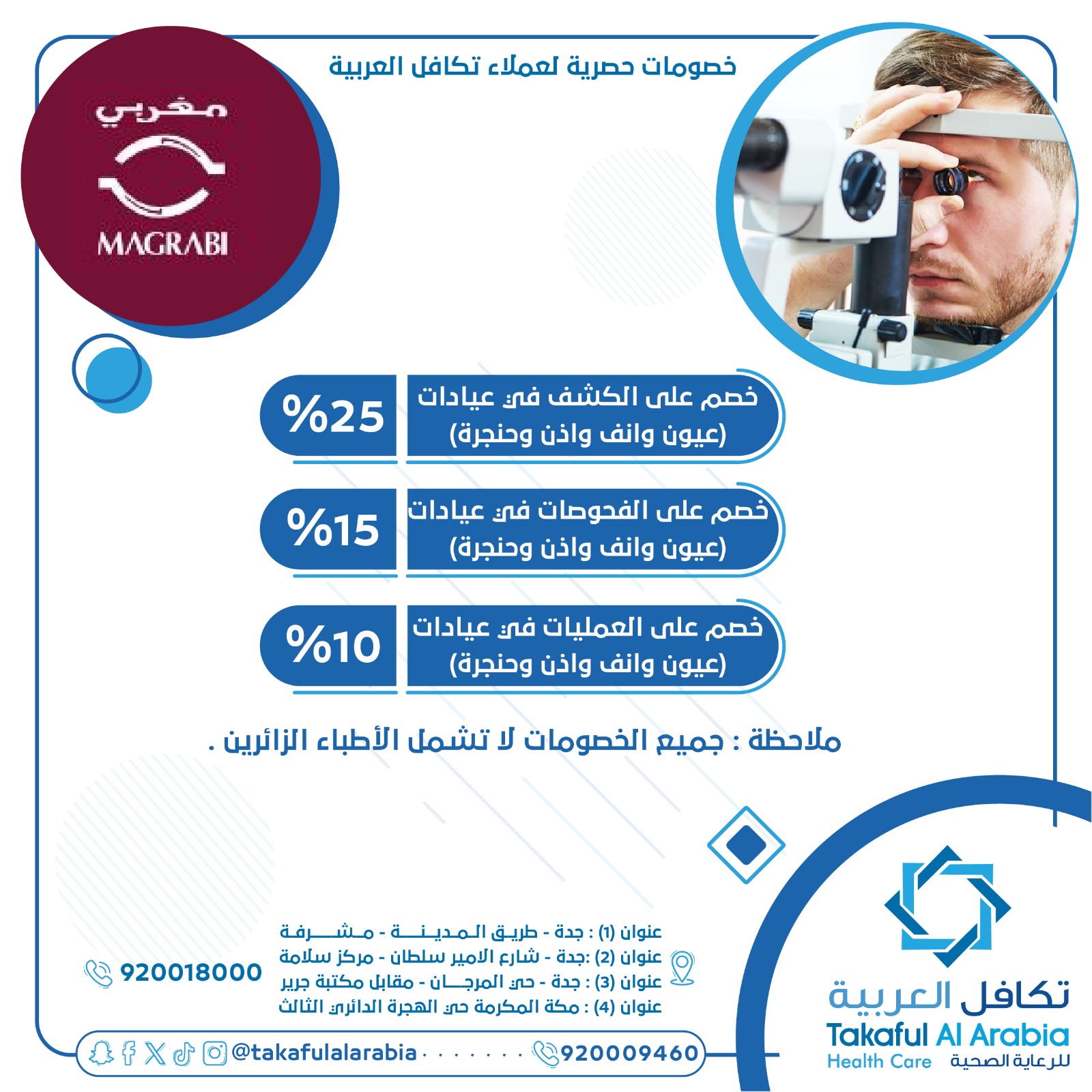 خصومات حصرية لعملاء تكافل العربية

مغربي
MAGRABI

خصم على الكشف في عيادات (عيون وانف واذن وحنجرة)
%25

خصم على الفحوصات في عيادات (عيون وانف واذن وحنجرة)
%15

خصم على العمليات في عيادات (عيون وانف واذن وحنجرة)
%10

ملاحظة : جميع الخصومات لا تشمل الأطباء الزائرين .

عنوان (1) : جدة - طريق المدينة - مشرفة
عنوان (2) :جدة - شارع الامير سلطان - مركز سلامة
عنوان (3) : جدة - حي المرجان - مقابل مكتبة جرير
عنوان (4) : مكة المكرمة حي الهجرة الدائري الثالث

920018000

@takafulalarabia 920009460

تكافل العربية
Takaful Al Arabia
Health Care للرعاية الصحية